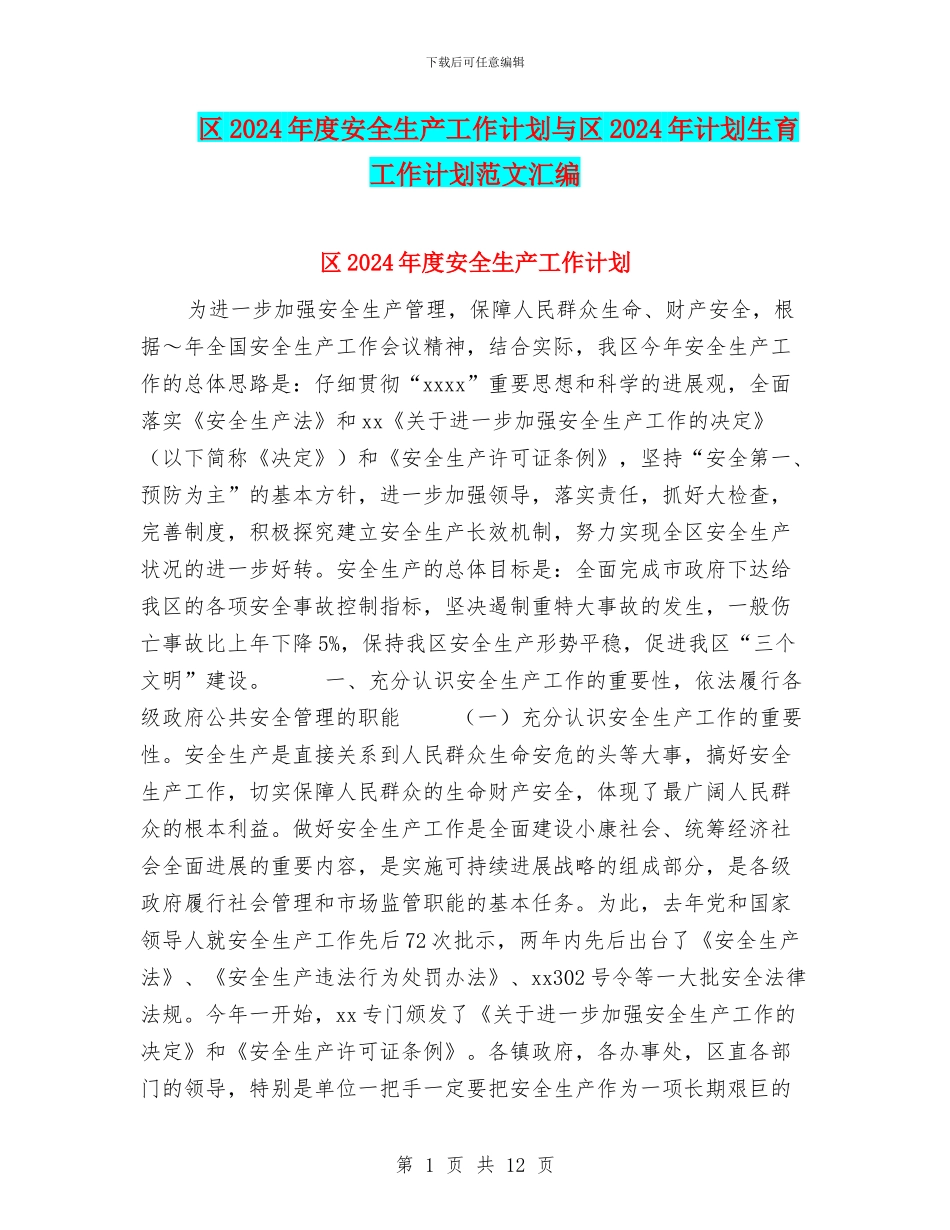 下载后可任意编辑

区 2024 年度安全生产工作计划与区 2024 年计划生育工作计划范文汇编

区 2024 年度安全生产工作计划

为进一步加强安全生产管理，保障人民群众生命、财产安全，根据～年全国安全生产工作会议精神，结合实际，我区今年安全生产工作的总体思路是：仔细贯彻“xxxx”重要思想和科学的进展观，全面落实《安全生产法》和 xx《关于进一步加强安全生产工作的决定》（以下简称《决定》）和《安全生产许可证条例》，坚持“安全第一、预防为主”的基本方针，进一步加强领导，落实责任，抓好大检查，完善制度，积极探究建立安全生产长效机制，努力实现全区安全生产状况的进一步好转。安全生产的总体目标是：全面完成市政府下达给我区的各项安全事故控制指标，坚决遏制重特大事故的发生，一般伤亡事故比上年下降 5%，保持我区安全生产形势平稳，促进我区“三个文明”建设。　　一、充分认识安全生产工作的重要性，依法履行各级政府公共安全管理的职能　　（一）充分认识安全生产工作的重要性。安全生产是直接关系到人民群众生命安危的头等大事，搞好安全生产工作，切实保障人民群众的生命财产安全，体现了最广阔人民群众的根本利益。做好安全生产工作是全面建设小康社会、统筹经济社会全面进展的重要内容，是实施可持续进展战略的组成部分，是各级政府履行社会管理和市场监管职能的基本任务。为此，去年党和国家领导人就安全生产工作先后 72 次批示，两年内先后出台了《安全生产法》、《安全生产违法行为处罚办法》、xx302 号令等一大批安全法律法规。今年一开始，xx 专门颁发了《关于进一步加强安全生产工作的决定》和《安全生产许可证条例》。各镇政府，各办事处，区直各部门的领导，特别是单位一把手一定要把安全生产作为一项长期艰巨的

第 1 页 共 12 页